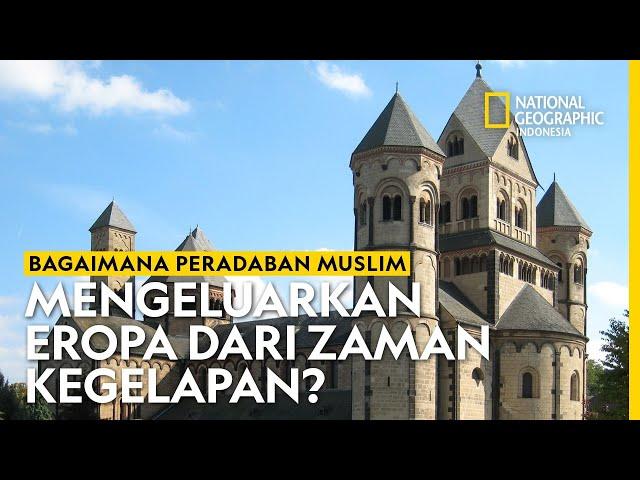 NATIONAL GEOGRAPHIC INDONESIA

BAGAIMANA PERADABAN MUSLIM

MENGELUARKAN EROPA DARI ZAMAN KEGELAPAN?